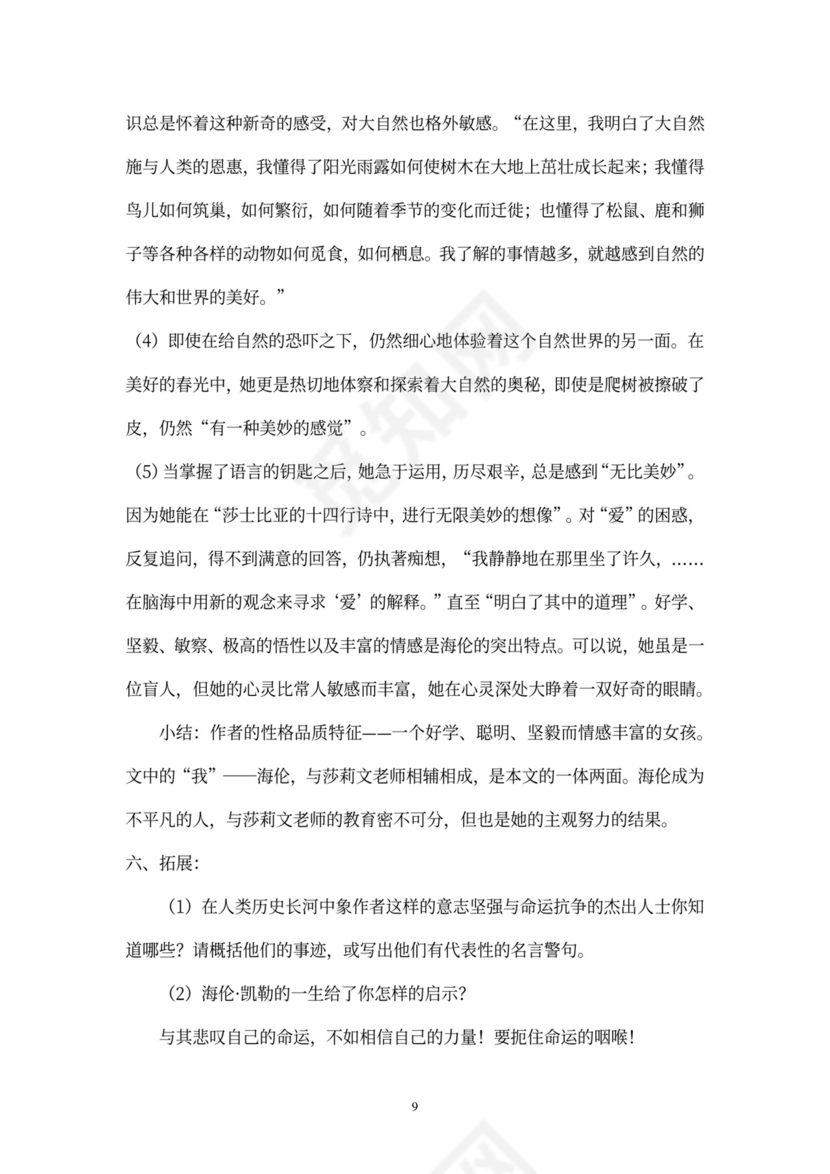 识总是怀着这种新奇的感受，对大自然也格外敏感。“在这里，我明白了大自然施与人类的恩惠，我懂得了阳光雨露如何使树木在大地上茁壮成长起来；我懂得鸟儿如何筑巢，如何繁衍，如何随着季节的变化而迁徙；也懂得了松鼠、鹿和狮子等各种各样的动物如何觅食，如何栖息。我了解的事情越多，就越感到自然的伟大和世界的美好。”

（4）即使在给自然的恐吓之下，仍然细心地体验着这个自然世界的另一面。在美好的春光中，她更是热切地体察和探索着大自然的奥秘，即使是爬树被擦破了皮，仍然“有一种美妙的感觉”。

（5）当掌握了语言的钥匙之后，她急于运用，历尽艰辛，总是感到“无比美妙”。因为她能在“莎士比亚的十四行诗中，进行无限美妙的想像”。对“爱”的困惑，反复追问，得不到满意的回答，仍执著痴想，“我静静地在那里坐了许久，……在脑海中用新的观念来寻求‘爱’的解释。”直至“明白了其中的道理”。好学、坚毅、敏察、极高的悟性以及丰富的情感是海伦的突出特点。可以说，她虽是一位盲人，但她的心灵比常人敏感而丰富，她在心灵深处大睁着一双好奇的眼睛。

小结：作者的性格品质特征——一个好学、聪明、坚毅而情感丰富的女孩。文中的“我”——海伦，与莎莉文老师相辅相成，是本文的一体两面。海伦成为不平凡的人，与莎莉文老师的教育密不可分，但也是她的主观努力的结果。

六、拓展：

（1）在人类历史长河中象作者这样的意志坚强与命运抗争的杰出人士你知道哪些？请概括他们的事迹，或写出他们有代表性的名言警句。

（2）海伦·凯勒的一生给了你怎样的启示？

与其悲叹自己的命运，不如相信自己的力量！要扼住命运的咽喉！

9